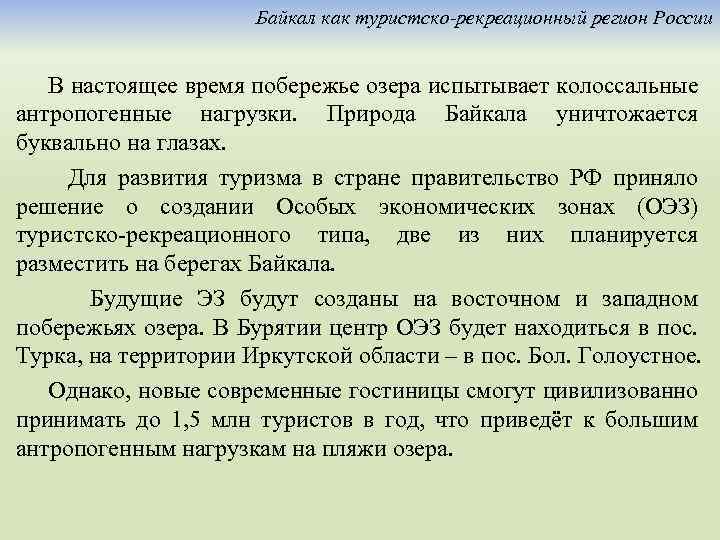 Байкал как туристско-рекреационный регион России

В настоящее время побережье озера испытывает колоссальные антропогенные нагрузки. Природа Байкала уничтожается буквально на глазах.

Для развития туризма в стране правительство РФ приняло решение о создании Особых экономических зонах (ОЭЗ) туристско-рекреационного типа, две из них планируется разместить на берегах Байкала.

Будущие ЭЗ будут созданы на восточном и западном побережьях озера. В Бурятии центр ОЭЗ будет находиться в пос. Турка, на территории Иркутской области – в пос. Бол. Голоустное.

Однако, новые современные гостиницы смогут цивилизованно принимать до 1,5 млн туристов в год, что приведёт к большим антропогенным нагрузкам на пляжи озера.